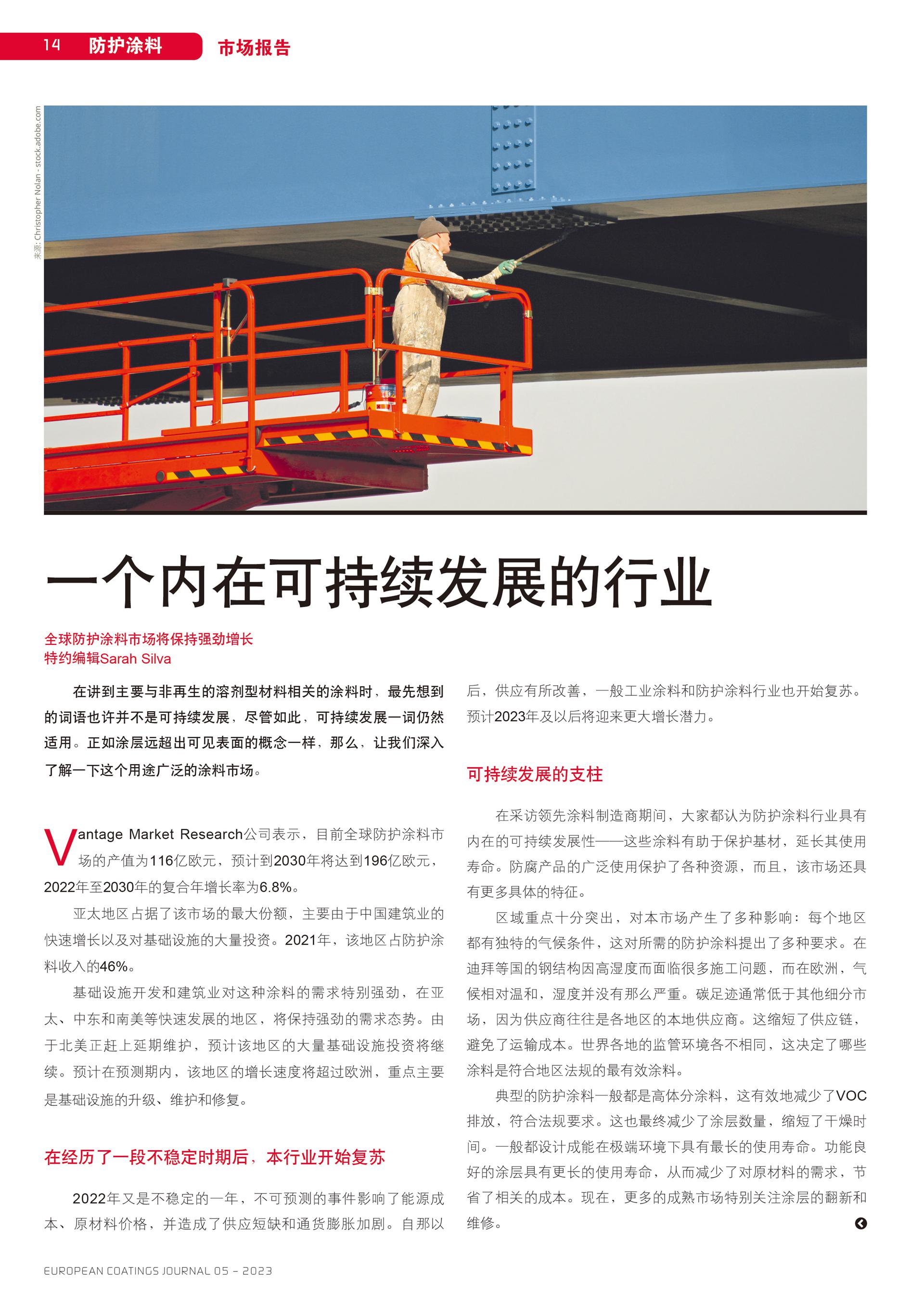 14 防护涂料 市场报告

来源: Christopher Nolan - stock.adobe.com

一个内在可持续发展的行业

全球防护涂料市场将保持强劲增长
特约编辑Sarah Silva

在讲到主要与非再生的溶剂型材料相关的涂料时，最先想到的词语也许并不是可持续发展，尽管如此，可持续发展一词仍然适用。正如涂层远超出可见表面的概念一样，那么，让我们深入了解一下这个用途广泛的涂料市场。

Vantage Market Research公司表示，目前全球防护涂料市场的产值为116亿欧元，预计到2030年将达到196亿欧元，2022年至2030年的复合年增长率为6.8%。

亚太地区占据了该市场的最大份额，主要由于中国建筑业的快速增长以及对基础设施的大量投资。2021年，该地区占防护涂料收入的46%。

基础设施开发和建筑业对这种涂料的需求特别强劲，在亚太、中东和南美等快速发展的地区，将保持强劲的需求态势。由于北美正赶上延期维护，预计该地区的大量基础设施投资将继续。预计在预测期内，该地区的增长速度将超过欧洲，重点主要是基础设施的升级、维护和修复。

在经历了一段不稳定时期后，本行业开始复苏

2022年又是不稳定的一年，不可预测的事件影响了能源成本、原材料价格，并造成了供应短缺和通货膨胀加剧。自那以后，供应有所改善，一般工业涂料和防护涂料行业也开始复苏。预计2023年及以后将迎来更大增长潜力。

可持续发展的支柱

在采访领先涂料制造商期间，大家都认为防护涂料行业具有内在的可持续发展性——这些涂料有助于保护基材，延长其使用寿命。防腐产品的广泛使用保护了各种资源，而且，该市场还具有更多具体的特征。

区域重点十分突出，对本市场产生了多种影响：每个地区都有独特的气候条件，这对所需的防护涂料提出了多种要求。在迪拜等国的钢结构因高湿度而面临很多施工问题，而在欧洲，气候相对温和，湿度并没有那么严重。碳足迹通常低于其他细分市场，因为供应商往往是各地区的本地供应商。这缩短了供应链，避免了运输成本。世界各地的监管环境各不相同，这决定了哪些涂料是符合地区法规的最有效涂料。

典型的防护涂料一般都是高体分涂料，这有效地减少了VOC排放，符合法规要求。这也最终减少了涂层数量，缩短了干燥时间。一般都设计成能在极端环境下具有最长的使用寿命。功能良好的涂层具有更长的使用寿命，从而减少了对原材料的需求，节省了相关的成本。现在，更多的成熟市场特别关注涂层的翻新和维修。

EUROPEAN COATINGS JOURNAL 05 - 2023